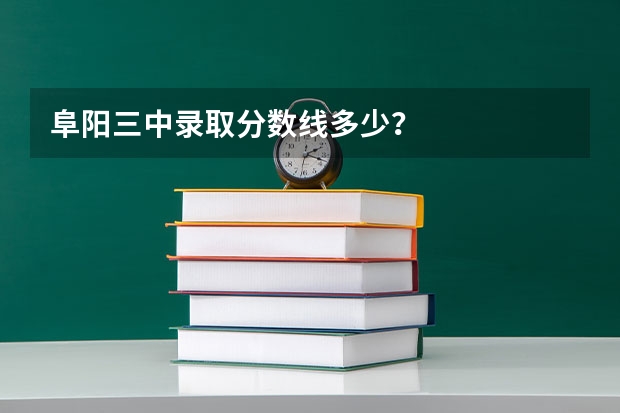 阜阳三中录取分数线多少？